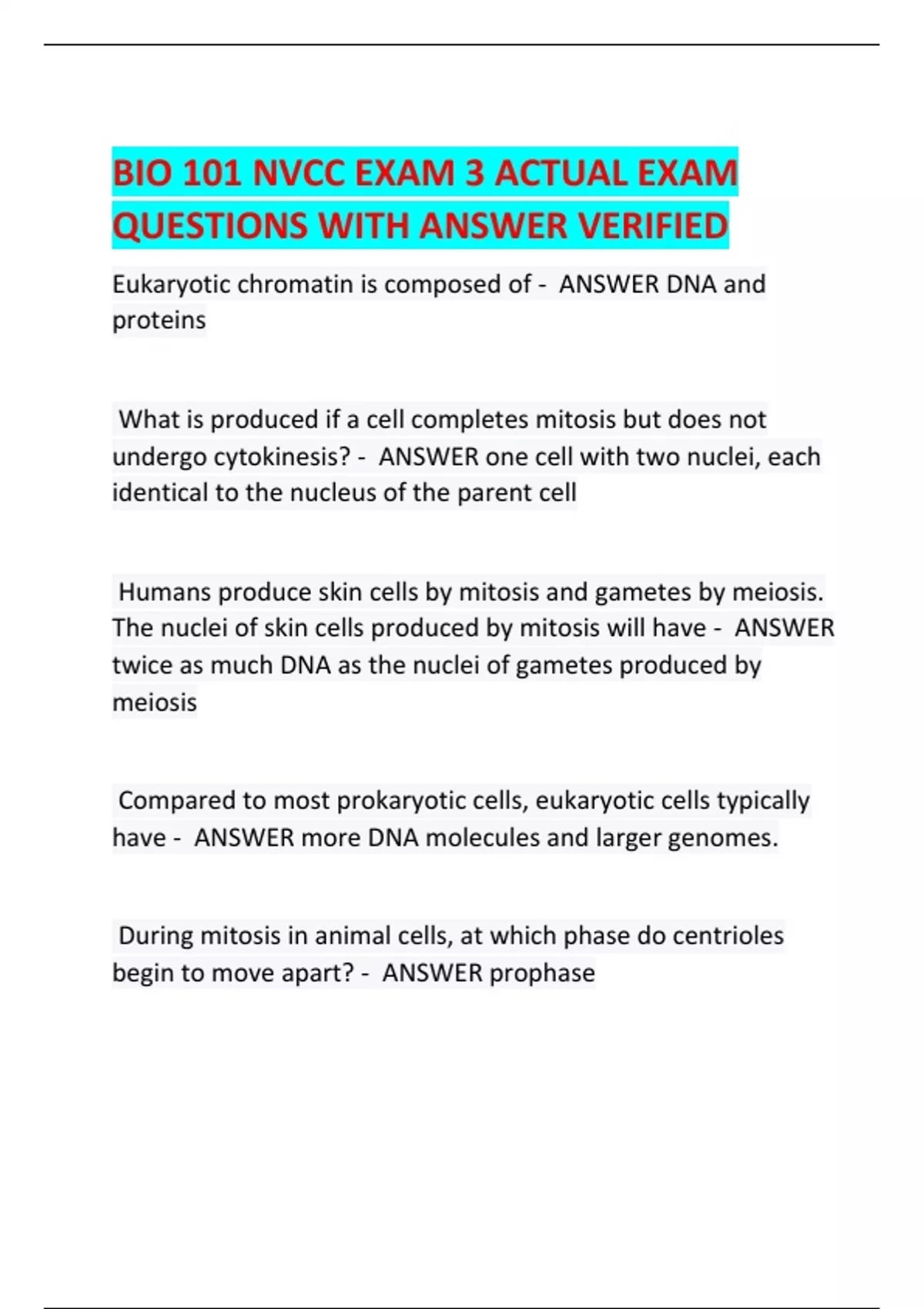 BIO 101 NVCC EXAM 3 ACTUAL EXAM QUESTIONS WITH ANSWER VERIFIED

Eukaryotic chromatin is composed of - ANSWER DNA and proteins

What is produced if a cell completes mitosis but does not undergo cytokinesis? - ANSWER one cell with two nuclei, each identical to the nucleus of the parent cell

Humans produce skin cells by mitosis and gametes by meiosis. The nuclei of skin cells produced by mitosis will have - ANSWER twice as much DNA as the nuclei of gametes produced by meiosis

Compared to most prokaryotic cells, eukaryotic cells typically have - ANSWER more DNA molecules and larger genomes.

During mitosis in animal cells, at which phase do centrioles begin to move apart? - ANSWER prophase